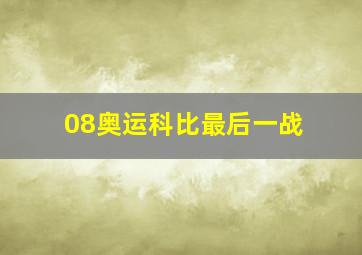 08奥运科比最后一战